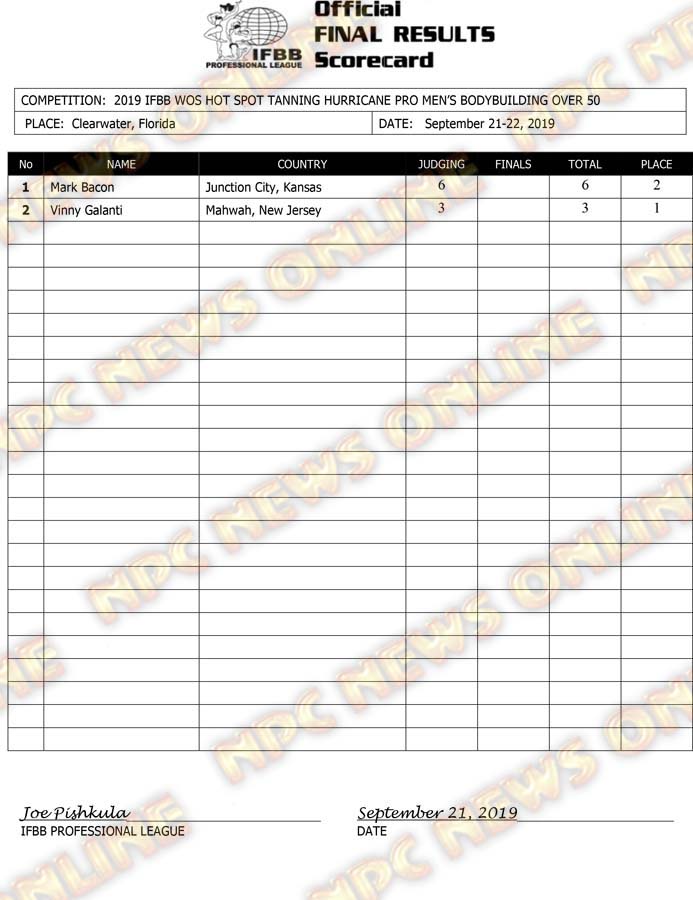 IFBB PROFESSIONAL LEAGUE

Official
FINAL RESULTS
Scorecard

COMPETITION: 2019 IFBB WOS HOT SPOT TANNING HURRICANE PRO MEN'S BODYBUILDING OVER 50
PLACE: Clearwater, Florida
DATE: September 21-22, 2019

| No | NAME | COUNTRY | JUDGING | FINALS | TOTAL | PLACE |
|---|---|---|---|---|---|---|
| 1 | Mark Bacon | Junction City, Kansas | 6 | | 6 | 2 |
| 2 | Vinny Galanti | Mahwah, New Jersey | 3 | | 3 | 1 |

Joe Pishkula
IFBB PROFESSIONAL LEAGUE

September 21, 2019
DATE

NPC NEWS ONLINE